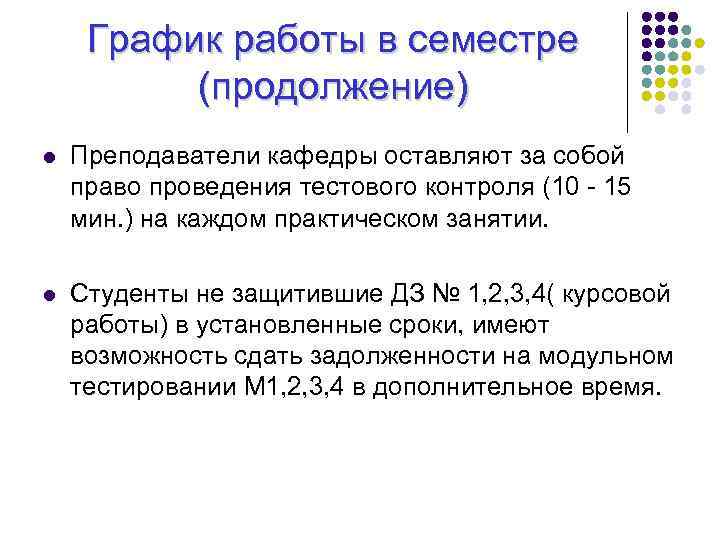 График работы в семестре (продолжение)

Преподаватели кафедры оставляют за собой право проведения тестового контроля (10 - 15 мин.) на каждом практическом занятии.

Студенты не защитившие ДЗ № 1,2,3,4( курсовой работы) в установленные сроки, имеют возможность сдать задолженности на модульном тестировании М1,2,3,4 в дополнительное время.